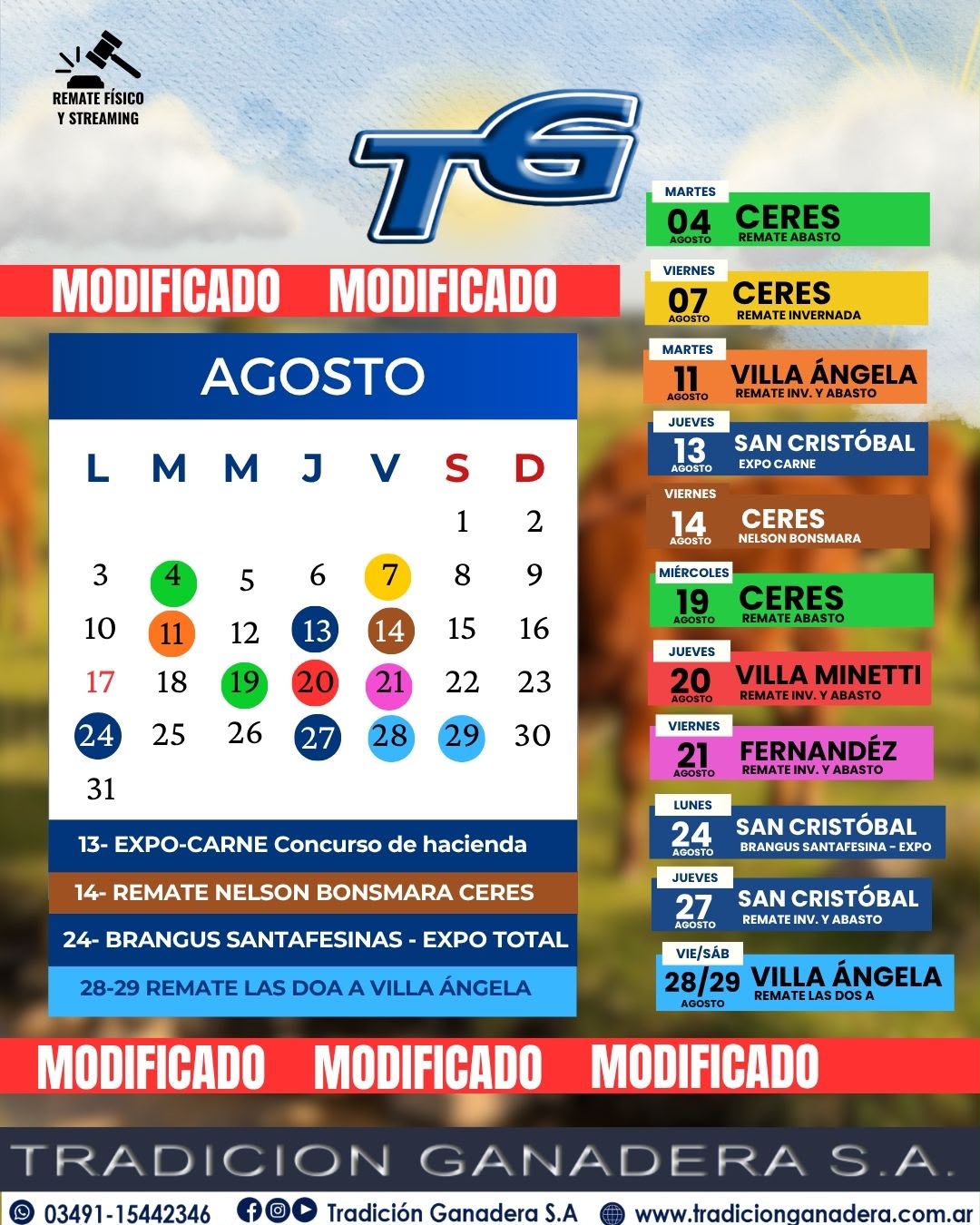 REMATE FÍSICO
Y STREAMING

TG

MODIFICADO MODIFICADO

AGOSTO

| L | M | M | J | V | S | D |
|---|---|---|---|---|---|---|
| | | | | | 1 | 2 |
| 3 | 4 | 5 | 6 | 7 | 8 | 9 |
| 10 | 11 | 12 | 13 | 14 | 15 | 16 |
| 17 | 18 | 19 | 20 | 21 | 22 | 23 |
| 24 | 25 | 26 | 27 | 28 | 29 | 30 |
| 31 | | | | | | |

13- EXPO-CARNE Concurso de hacienda

14- REMATE NELSON BONSMARA CERES

24- BRANGUS SANTAFESINAS - EXPO TOTAL

28-29 REMATE LAS DOA A VILLA ÁNGELA

MARTES
04
AGOSTO
CERES
REMATE ABASTO

VIERNES
07
AGOSTO
CERES
REMATE INVERNADA

MARTES
11
AGOSTO
VILLA ÁNGELA
REMATE INV. Y ABASTO

JUEVES
13
AGOSTO
SAN CRISTÓBAL
EXPO CARNE

VIERNES
14
AGOSTO
CERES
NELSON BONSMARA

MIÉRCOLES
19
AGOSTO
CERES
REMATE ABASTO

JUEVES
20
AGOSTO
VILLA MINETTI
REMATE INV. Y ABASTO

VIERNES
21
AGOSTO
FERNANDÉZ
REMATE INV. Y ABASTO

LUNES
24
AGOSTO
SAN CRISTÓBAL
BRANGUS SANTAFESINA - EXPO

JUEVES
27
AGOSTO
SAN CRISTÓBAL
REMATE INV. Y ABASTO

VIE/SÁB
28/29
AGOSTO
VILLA ÁNGELA
REMATE LAS DOS A

MODIFICADO MODIFICADO MODIFICADO

TRADICION GANADERA S.A.

03491-15442346 Tradición Ganadera S.A www.tradicionganadera.com.ar